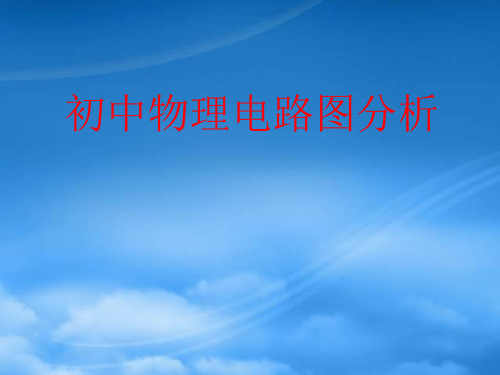 初中物理电路图分析